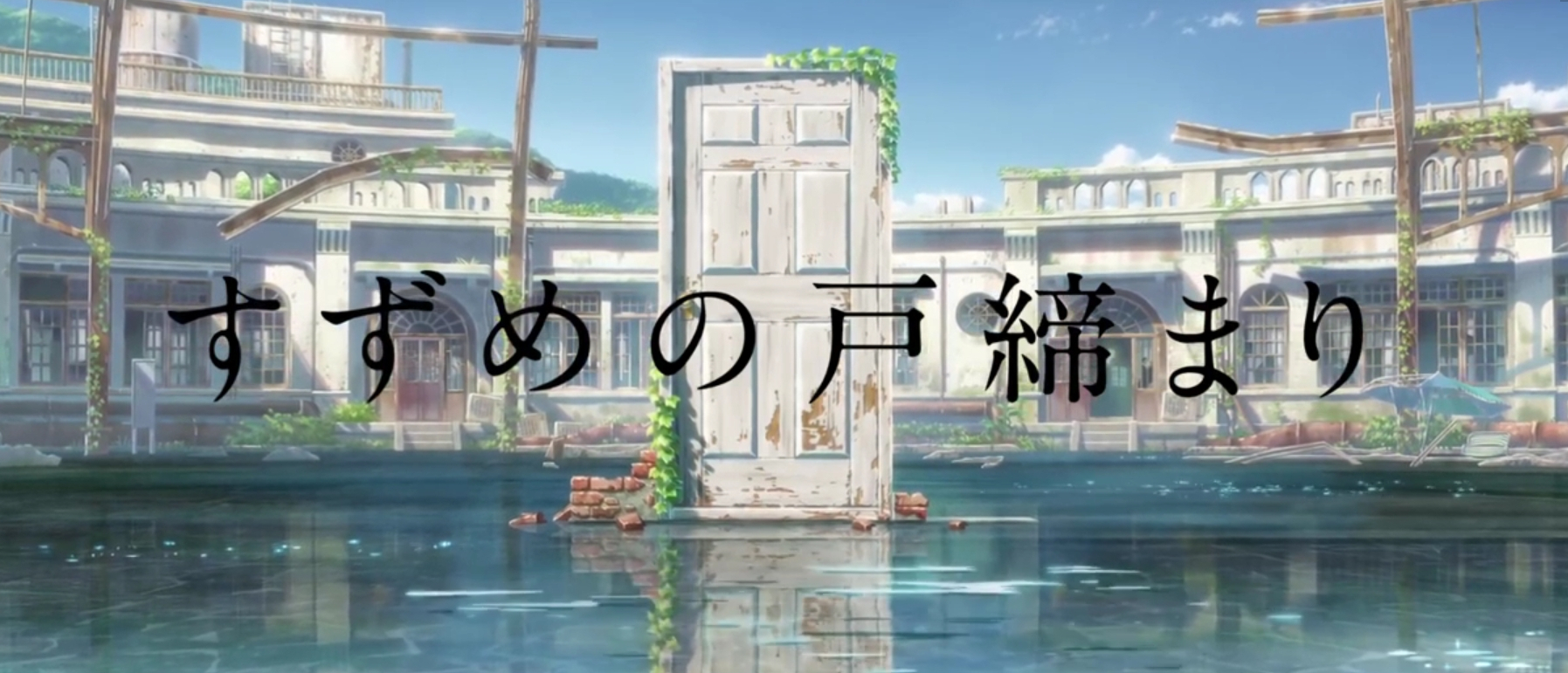 すずめの戸締まり